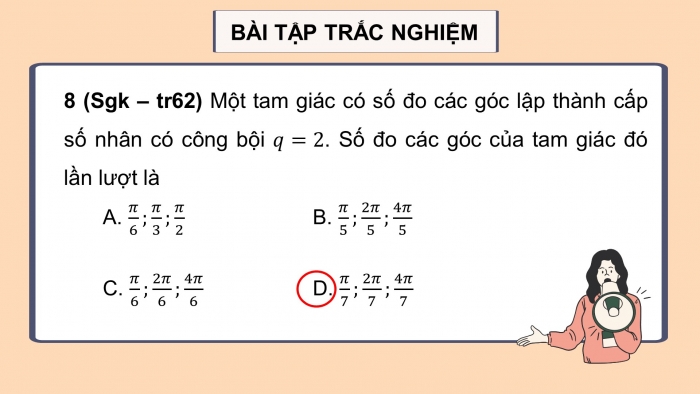 BÀI TẬP TRẮC NGHIỆM

8 (Sgk – tr62) Một tam giác có số đo các góc lập thành cấp số nhân có công bội $q = 2$. Số đo các góc của tam giác đó lần lượt là

A. $\frac{\pi}{6}; \frac{\pi}{3}; \frac{\pi}{2}$

B. $\frac{\pi}{5}; \frac{2\pi}{5}; \frac{4\pi}{5}$

C. $\frac{\pi}{6}; \frac{2\pi}{6}; \frac{4\pi}{6}$

D. $\frac{\pi}{7}; \frac{2\pi}{7}; \frac{4\pi}{7}$